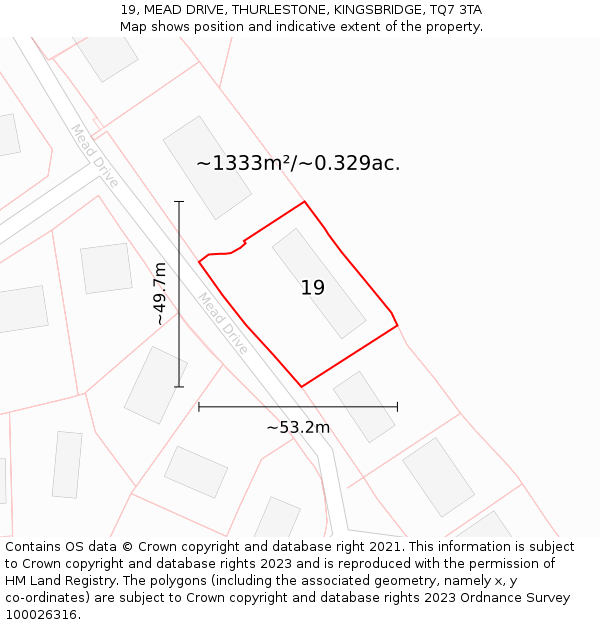 19, MEAD DRIVE, THURLESTONE, KINGSBRIDGE, TQ7 3TA
Map shows position and indicative extent of the property.

Mead Drive

~1333m²/~0.329ac.

~49.7m

19

Mead Drive

~53.2m

Contains OS data © Crown copyright and database right 2021. This information is subject to Crown copyright and database rights 2023 and is reproduced with the permission of HM Land Registry. The polygons (including the associated geometry, namely x, y co-ordinates) are subject to Crown copyright and database rights 2023 Ordnance Survey 100026316.